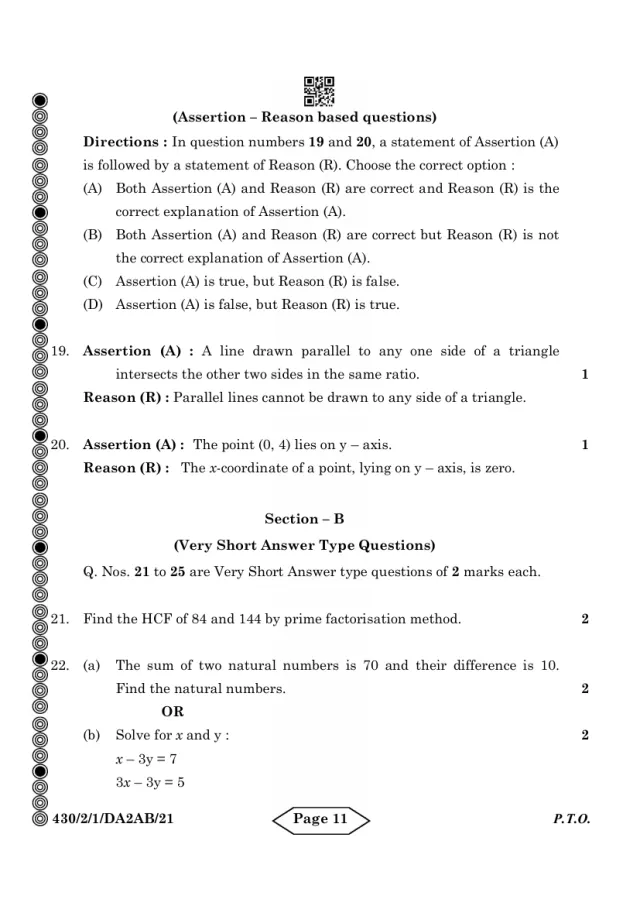 (Assertion – Reason based questions)

Directions : In question numbers 19 and 20, a statement of Assertion (A) is followed by a statement of Reason (R). Choose the correct option :

(A) Both Assertion (A) and Reason (R) are correct and Reason (R) is the correct explanation of Assertion (A).

(B) Both Assertion (A) and Reason (R) are correct but Reason (R) is not the correct explanation of Assertion (A).

(C) Assertion (A) is true, but Reason (R) is false.

(D) Assertion (A) is false, but Reason (R) is true.

19. Assertion (A) : A line drawn parallel to any one side of a triangle intersects the other two sides in the same ratio. 1

Reason (R) : Parallel lines cannot be drawn to any side of a triangle.

20. Assertion (A) : The point (0, 4) lies on y – axis. 1

Reason (R) : The x-coordinate of a point, lying on y – axis, is zero.

Section – B

(Very Short Answer Type Questions)

Q. Nos. 21 to 25 are Very Short Answer type questions of 2 marks each.

21. Find the HCF of 84 and 144 by prime factorisation method. 2

22. (a) The sum of two natural numbers is 70 and their difference is 10. Find the natural numbers. 2

OR

(b) Solve for x and y : 2

$x - 3y = 7$

$3x - 3y = 5$

430/2/1/DA2AB/21 Page 11 P.T.O.